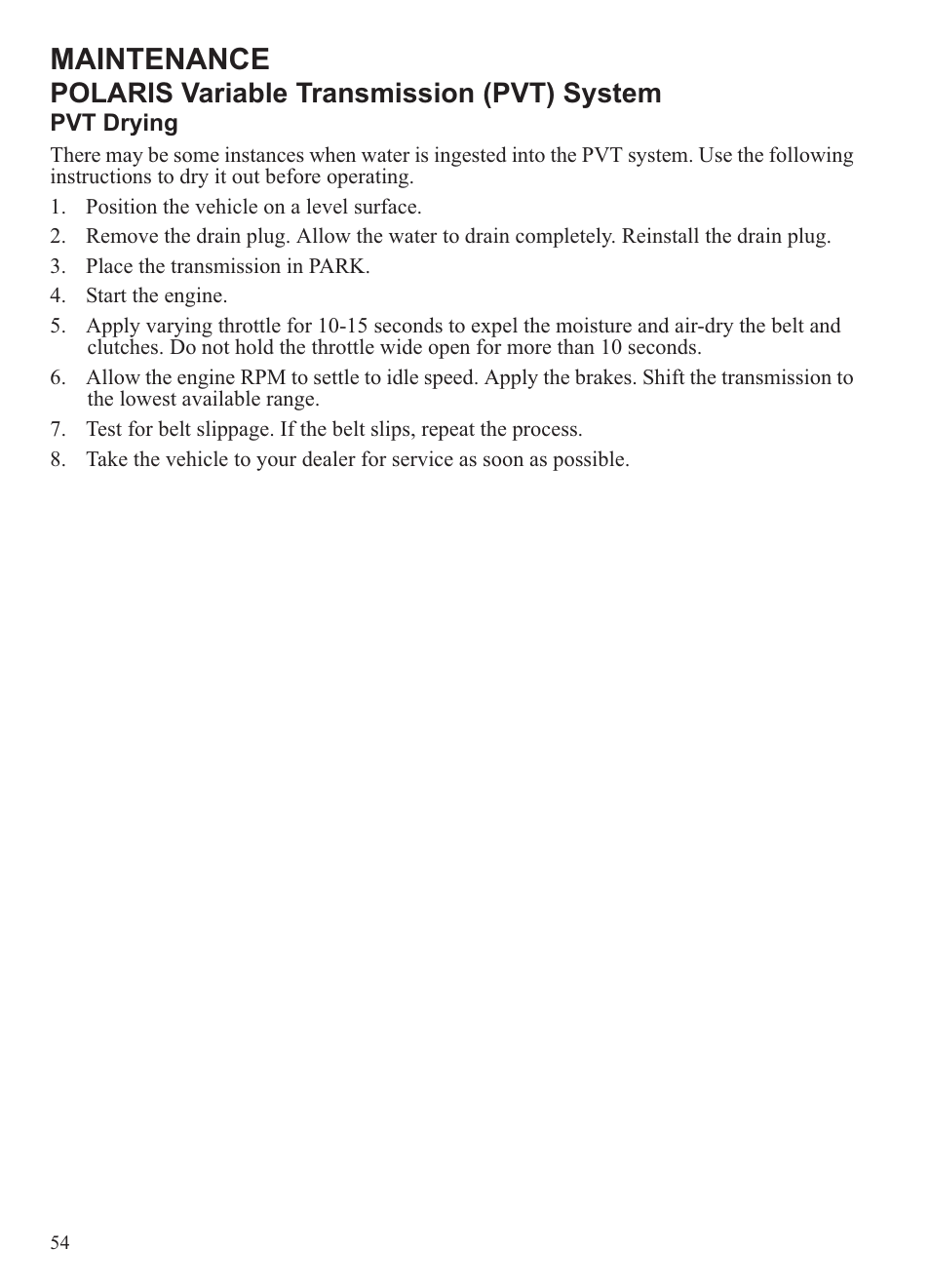 MAINTENANCE

POLARIS Variable Transmission (PVT) System

PVT Drying

There may be some instances when water is ingested into the PVT system. Use the following instructions to dry it out before operating.

1. Position the vehicle on a level surface.
2. Remove the drain plug. Allow the water to drain completely. Reinstall the drain plug.
3. Place the transmission in PARK.
4. Start the engine.
5. Apply varying throttle for 10-15 seconds to expel the moisture and air-dry the belt and clutches. Do not hold the throttle wide open for more than 10 seconds.
6. Allow the engine RPM to settle to idle speed. Apply the brakes. Shift the transmission to the lowest available range.
7. Test for belt slippage. If the belt slips, repeat the process.
8. Take the vehicle to your dealer for service as soon as possible.

54